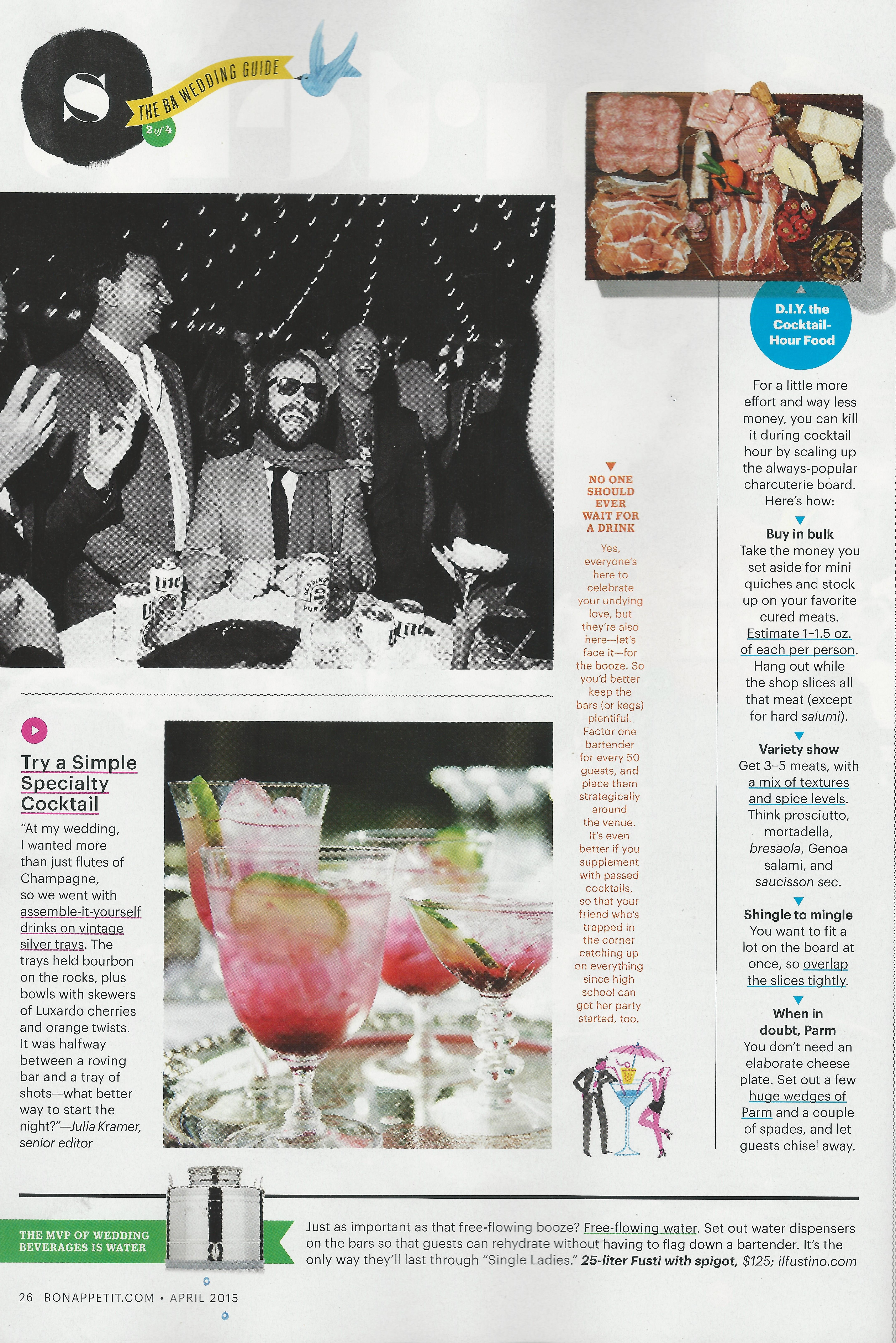 S

THE BA WEDDING GUIDE

2 of 4

Try a Simple Specialty Cocktail

"At my wedding, I wanted more than just flutes of Champagne, so we went with assemble-it-yourself drinks on vintage silver trays. The trays held bourbon on the rocks, plus bowls with skewers of Luxardo cherries and orange twists. It was halfway between a roving bar and a tray of shots—what better way to start the night?"—Julia Kramer, senior editor

NO ONE SHOULD EVER WAIT FOR A DRINK

Yes, everyone's here to celebrate your undying love, but they're also here—let's face it—for the booze. So you'd better keep the bars (or kegs) plentiful. Factor one bartender for every 50 guests, and place them strategically around the venue. It's even better if you supplement with passed cocktails, so that your friend who's trapped in the corner catching up on everything since high school can get her party started, too.

D.I.Y. the Cocktail-Hour Food

For a little more effort and way less money, you can kill it during cocktail hour by scaling up the always-popular charcuterie board. Here's how:

Buy in bulk
Take the money you set aside for mini quiches and stock up on your favorite cured meats. Estimate 1–1.5 oz. of each per person. Hang out while the shop slices all that meat (except for hard salumi).

Variety show
Get 3–5 meats, with a mix of textures and spice levels. Think prosciutto, mortadella, bresaola, Genoa salami, and saucisson sec.

Shingle to mingle
You want to fit a lot on the board at once, so overlap the slices tightly.

When in doubt, Parm
You don't need an elaborate cheese plate. Set out a few huge wedges of Parm and a couple of spades, and let guests chisel away.

THE MVP OF WEDDING BEVERAGES IS WATER

Just as important as that free-flowing booze? Free-flowing water. Set out water dispensers on the bars so that guests can rehydrate without having to flag down a bartender. It's the only way they'll last through "Single Ladies." 25-liter Fusti with spigot, $125; ilfustino.com

26 BONAPPETIT.COM • APRIL 2015